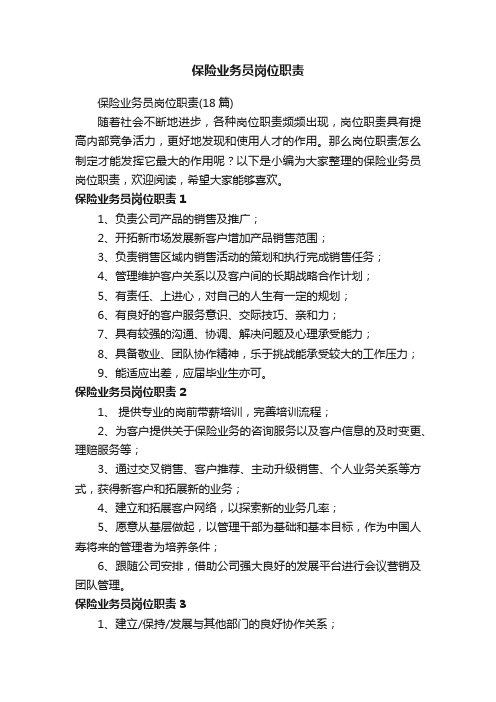 保险业务员岗位职责

保险业务员岗位职责(18 篇)

随着社会不断地进步，各种岗位职责频频出现，岗位职责具有提高内部竞争活力，更好地发现和使用人才的作用。那么岗位职责怎么制定才能发挥它最大的作用呢？以下是小编为大家整理的保险业务员岗位职责，欢迎阅读，希望大家能够喜欢。

保险业务员岗位职责 1

1、负责公司产品的销售及推广；

2、开拓新市场发展新客户增加产品销售范围；

3、负责销售区域内销售活动的策划和执行完成销售任务；

4、管理维护客户关系以及客户间的长期战略合作计划；

5、有责任、上进心，对自己的人生有一定的规划；

6、有良好的客户服务意识、交际技巧、亲和力；

7、具有较强的沟通、协调、解决问题及心理承受能力；

8、具备敬业、团队协作精神，乐于挑战能承受较大的工作压力；

9、能适应出差，应届毕业生亦可。

保险业务员岗位职责 2

1、 提供专业的岗前带薪培训，完善培训流程；

2、为客户提供关于保险业务的咨询服务以及客户信息的及时变更、理赔服务等；

3、通过交叉销售、客户推荐、主动升级销售、个人业务关系等方式，获得新客户和拓展新的业务；

4、建立和拓展客户网络，以探索新的业务几率；

5、愿意从基层做起，以管理干部为基础和基本目标，作为中国人寿将来的管理者为培养条件；

6、跟随公司安排，借助公司强大良好的发展平台进行会议营销及团队管理。

保险业务员岗位职责 3

1、建立/保持/发展与其他部门的良好协作关系；